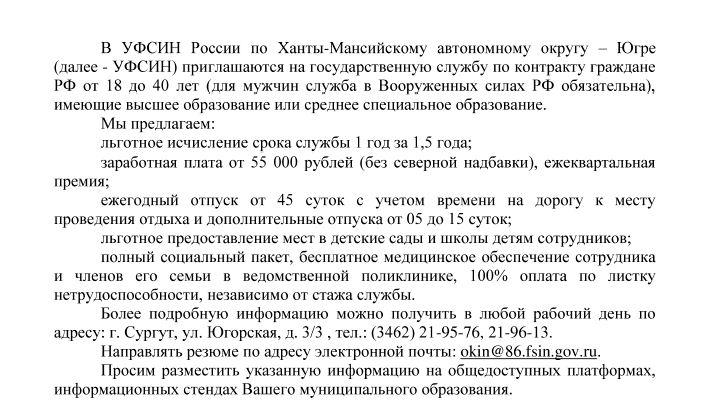 В УФСИН России по Ханты-Мансийскому автономному округу – Югре (далее - УФСИН) приглашаются на государственную службу по контракту граждане РФ от 18 до 40 лет (для мужчин служба в Вооруженных силах РФ обязательна), имеющие высшее образование или среднее специальное образование.

Мы предлагаем:

льготное исчисление срока службы 1 год за 1,5 года;

заработная плата от 55 000 рублей (без северной надбавки), ежеквартальная премия;

ежегодный отпуск от 45 суток с учетом времени на дорогу к месту проведения отдыха и дополнительные отпуска от 05 до 15 суток;

льготное предоставление мест в детские сады и школы детям сотрудников;

полный социальный пакет, бесплатное медицинское обеспечение сотрудника и членов его семьи в ведомственной поликлинике, 100% оплата по листку нетрудоспособности, независимо от стажа службы.

Более подробную информацию можно получить в любой рабочий день по адресу: г. Сургут, ул. Югорская, д. 3/3 , тел.: (3462) 21-95-76, 21-96-13.

Направлять резюме по адресу электронной почты: okin@86.fsin.gov.ru.

Просим разместить указанную информацию на общедоступных платформах, информационных стендах Вашего муниципального образования.